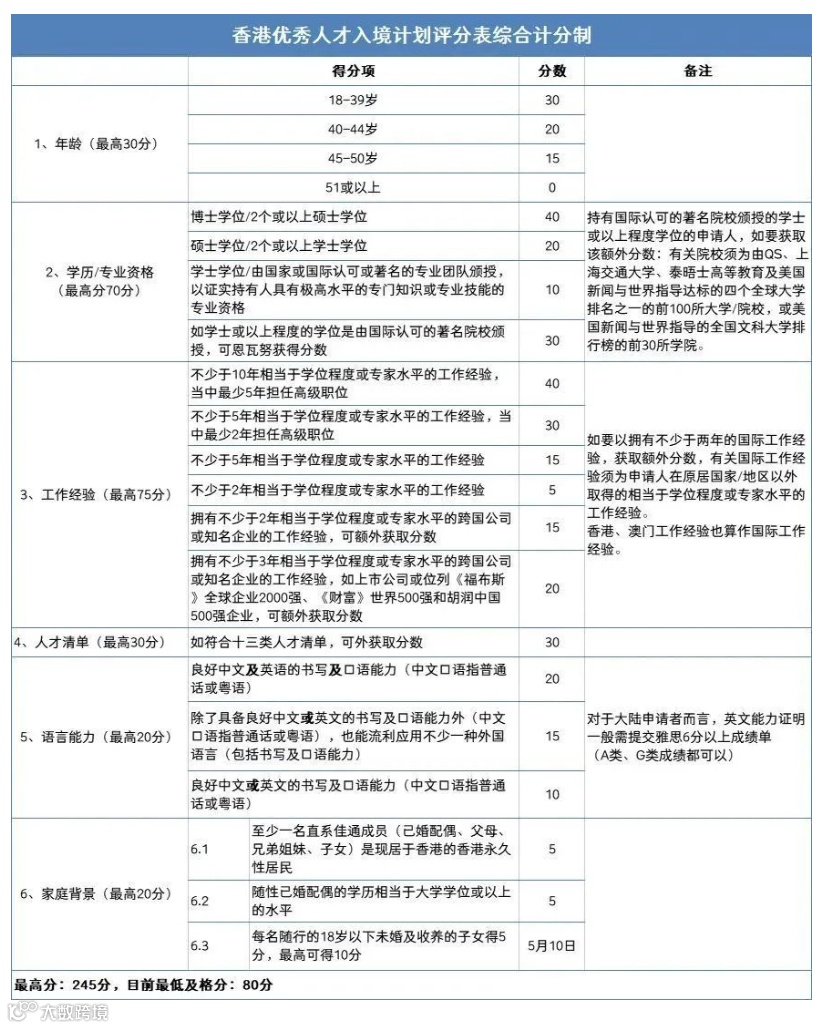 香港优秀人才入境计划评分表综合计分制

| | 得分项 | | 分数 | 备注 |
|---|---|---|---|---|
| 1、年龄（最高30分） | 18-39岁 | | 30 | |
| | 40-44岁 | | 20 | |
| | 45-50岁 | | 15 | |
| | 51或以上 | | 0 | |
| 2、学历/专业资格（最高分70分） | 博士学位/2个或以上硕士学位 | | 40 | 持有国际认可的著名院校颁授的学士或以上程度学位的申请人，如要获取该额外分数：有关院校须为由QS、上海交通大学、泰晤士高等教育及美国新闻与世界指导达标的四个全球大学排名之一的前100所大学/院校，或美国新闻与世界指导的全国文科大学排行榜的前30所学院。 |
| | 硕士学位/2个或以上学士学位 | | 20 | |
| | 学士学位/由国家或国际认可或著名的专业团队颁授，以证实持有人具有极高水平的专门知识或专业技能的专业资格 | | 10 | |
| | 如学士或以上程度的学位是由国际认可的著名院校颁授，可恩瓦努获得分数 | | 30 | |
| 3、工作经验（最高75分） | 不少于10年相当于学位程度或专家水平的工作经验，当中最少5年担任高级职位 | | 40 | 如要以拥有不少于两年的国际工作经验，获取额外分数，有关国际工作经验须为申请人在原居国家/地区以外取得的相当于学位程度或专家水平的工作经验。香港、澳门工作经验也算作国际工作经验。 |
| | 不少于5年相当于学位程度或专家水平的工作经验，当中最少2年担任高级职位 | | 30 | |
| | 不少于5年相当于学位程度或专家水平的工作经验 | | 15 | |
| | 不少于2年相当于学位程度或专家水平的工作经验 | | 5 | |
| | 拥有不少于2年相当于学位程度或专家水平的跨国公司或知名企业的工作经验，可额外获取分数 | | 15 | |
| | 拥有不少于3年相当于学位程度或专家水平的跨国公司或知名企业的工作经验，如上市公司或位列《福布斯》全球企业2000强、《财富》世界500强和胡润中国500强企业，可额外获取分数 | | 20 | |
| 4、人才清单（最高30分） | 如符合十三类人才清单，可外获取分数 | | 30 | |
| 5、语言能力（最高20分） | 良好中文及英语的书写及口语能力（中文口语指普通话或粤语） | | 20 | 对于大陆申请者而言，英文能力证明一般需提交雅思6分以上成绩单（A类、G类成绩都可以） |
| | 除了具备良好中文或英文的书写及口语能力外（中文口语指普通话或粤语），也能流利应用不少一种外国语言（包括书写及口语能力） | | 15 | |
| | 良好中文或英文的书写及口语能力（中文口语指普通话或粤语） | | 10 | |
| 6、家庭背景（最高20分） | 6.1 | 至少一名直系佳通成员（已婚配偶、父母、兄弟姐妹、子女）是现居于香港的香港永久性居民 | 5 | |
| | 6.2 | 随性已婚配偶的学历相当于大学学位或以上的水平 | 5 | |
| | 6.3 | 每名随行的18岁以下未婚及收养的子女得5分，最高可得10分 | 5月10日 | |

最高分：245分，目前最低及格分：80分

大数跨境